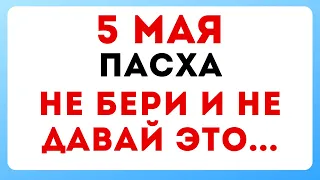 5 МАЯ
ПАСХА
НЕ БЕРИ И НЕ ДАВАЙ ЭТО...